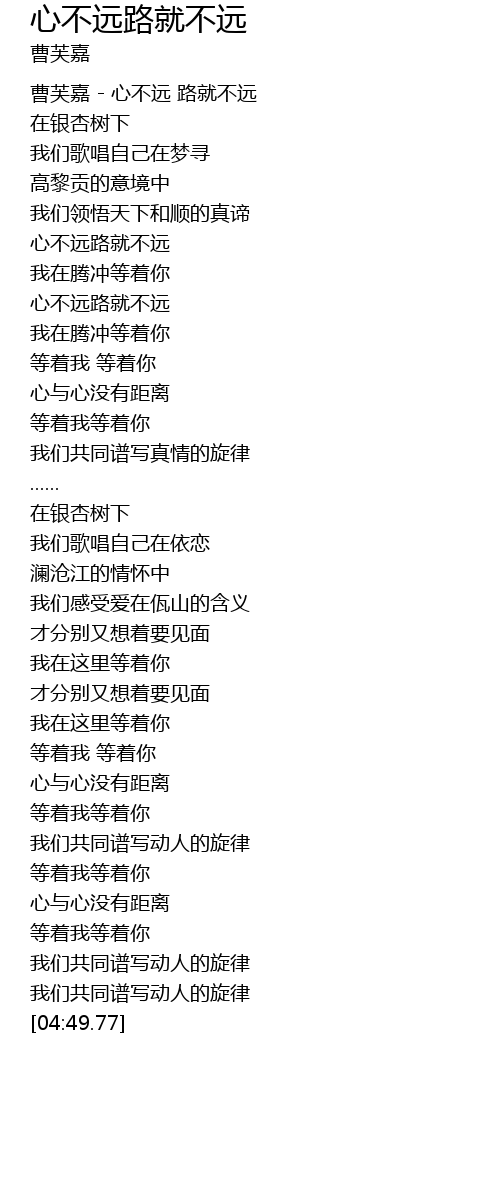 心不远路就不远
曹芙嘉

曹芙嘉 - 心不远 路就不远
在银杏树下
我们歌唱自己在梦寻
高黎贡的意境中
我们领悟天下和顺的真谛
心不远路就不远
我在腾冲等着你
心不远路就不远
我在腾冲等着你
等着我 等着你
心与心没有距离
等着我等着你
我们共同谱写真情的旋律
......
在银杏树下
我们歌唱自己在依恋
澜沧江的情怀中
我们感受爱在佤山的含义
才分别又想着要见面
我在这里等着你
才分别又想着要见面
我在这里等着你
等着我 等着你
心与心没有距离
等着我等着你
我们共同谱写动人的旋律
等着我等着你
心与心没有距离
等着我等着你
我们共同谱写动人的旋律
我们共同谱写动人的旋律
[04:49.77]